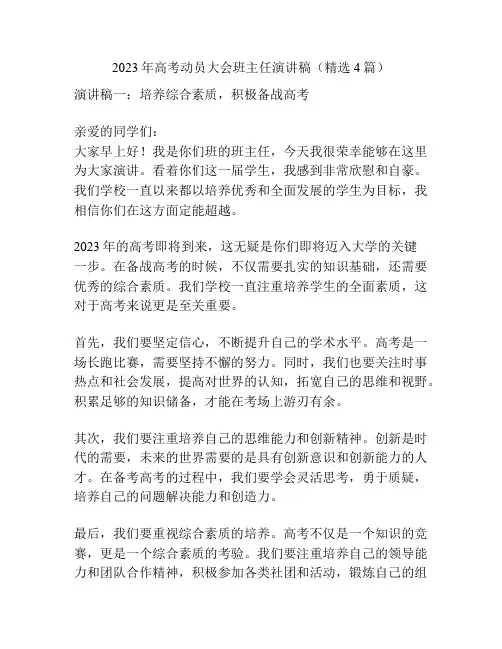 2023 年高考动员大会班主任演讲稿（精选 4 篇）

演讲稿一：培养综合素质，积极备战高考

亲爱的同学们：
大家早上好！我是你们班的班主任，今天我很荣幸能够在这里为大家演讲。看着你们这一届学生，我感到非常欣慰和自豪。我们学校一直以来都以培养优秀和全面发展的学生为目标，我相信你们在这方面定能超越。

2023 年的高考即将到来，这无疑是你们即将迈入大学的关键一步。在备战高考的时候，不仅需要扎实的知识基础，还需要优秀的综合素质。我们学校一直注重培养学生的全面素质，这对于高考来说更是至关重要。

首先，我们要坚定信心，不断提升自己的学术水平。高考是一场长跑比赛，需要坚持不懈的努力。同时，我们也要关注时事热点和社会发展，提高对世界的认知，拓宽自己的思维和视野。积累足够的知识储备，才能在考场上游刃有余。

其次，我们要注重培养自己的思维能力和创新精神。创新是时代的需要，未来的世界需要的是具有创新意识和创新能力的人才。在备考高考的过程中，我们要学会灵活思考，勇于质疑，培养自己的问题解决能力和创造力。

最后，我们要重视综合素质的培养。高考不仅是一个知识的竞赛，更是一个综合素质的考验。我们要注重培养自己的领导能力和团队合作精神，积极参加各类社团和活动，锻炼自己的组